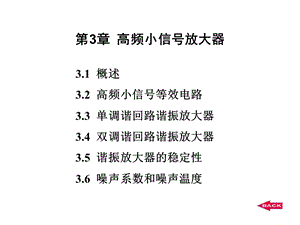 第3章 高频小信号放大器

3.1 概述

3.2 高频小信号等效电路

3.3 单调谐回路谐振放大器

3.4 双调谐回路谐振放大器

3.5 谐振放大器的稳定性

3.6 噪声系数和噪声温度

BACK